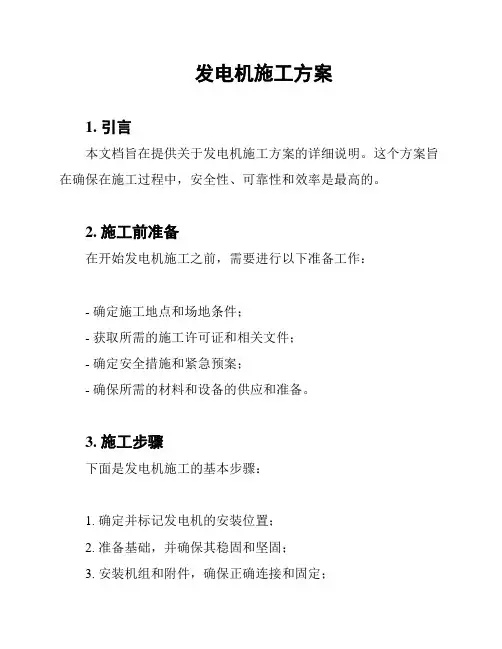 发电机施工方案

1. 引言

本文档旨在提供关于发电机施工方案的详细说明。这个方案旨在确保在施工过程中，安全性、可靠性和效率是最高的。

2. 施工前准备

在开始发电机施工之前，需要进行以下准备工作：

- 确定施工地点和场地条件；
- 获取所需的施工许可证和相关文件；
- 确定安全措施和紧急预案；
- 确保所需的材料和设备的供应和准备。

3. 施工步骤

下面是发电机施工的基本步骤：

1. 确定并标记发电机的安装位置；
2. 准备基础，并确保其稳固和坚固；
3. 安装机组和附件，确保正确连接和固定；